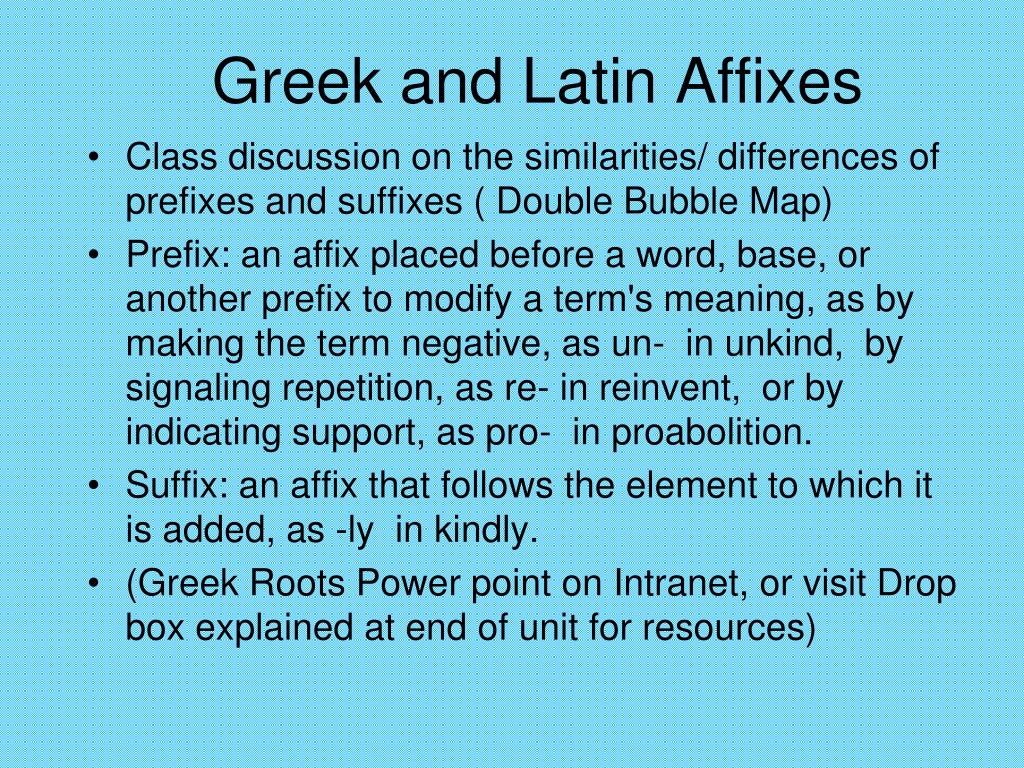 Greek and Latin Affixes

• Class discussion on the similarities/ differences of prefixes and suffixes ( Double Bubble Map)

• Prefix: an affix placed before a word, base, or another prefix to modify a term's meaning, as by making the term negative, as un- in unkind, by signaling repetition, as re- in reinvent, or by indicating support, as pro- in proabolition.

• Suffix: an affix that follows the element to which it is added, as -ly in kindly.

• (Greek Roots Power point on Intranet, or visit Drop box explained at end of unit for resources)